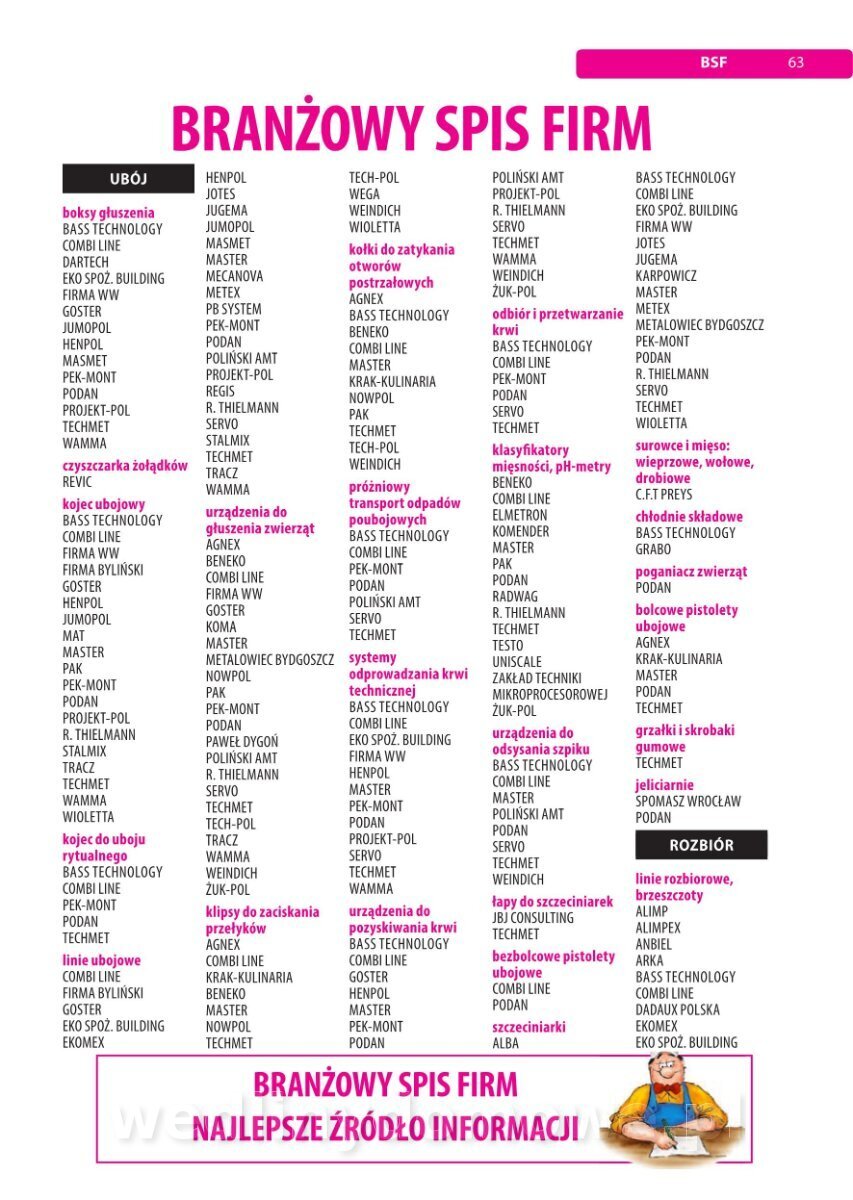 BSF 63

BRANŻOWY SPIS FIRM

UBÓJ

boksy głuszenia
BASS TECHNOLOGY
COMBI LINE
DARTECH
EKO SPOŻ. BUILDING
FIRMA WW
GOSTER
JUMOPOL
HENPOL
MASMET
PEK-MONT
PODAN
PROJEKT-POL
TECHMET
WAMMA

czyszczarka żołądków
REVIC

kojec ubojowy
BASS TECHNOLOGY
COMBI LINE
FIRMA WW
FIRMA BYLIŃSKI
GOSTER
HENPOL
JUMOPOL
MAT
MASTER
PAK
PEK-MONT
PODAN
PROJEKT-POL
R. THIELMANN
STALMIX
TRACZ
TECHMET
WAMMA
WIOLETTA

kojec do uboju rytualnego
BASS TECHNOLOGY
COMBI LINE
PEK-MONT
PODAN
TECHMET

linie ubojowe
COMBI LINE
FIRMA BYLIŃSKI
GOSTER
EKO SPOŻ. BUILDING
EKOMEX
HENPOL
JOTES
JUGEMA
JUMOPOL
MASMET
MASTER
MECANOVA
METEX
PB SYSTEM
PEK-MONT
PODAN
POLIŃSKI AMT
PROJEKT-POL
REGIS
R. THIELMANN
SERVO
STALMIX
TECHMET
TRACZ
WAMMA

urządzenia do głuszenia zwierząt
AGNEX
BENEKO
COMBI LINE
FIRMA WW
GOSTER
KOMA
MASTER
METALOWIEC BYDGOSZCZ
NOWPOL
PAK
PEK-MONT
PODAN
PAWEŁ DYGOŃ
POLIŃSKI AMT
R. THIELMANN
SERVO
TECHMET
TECH-POL
TRACZ
WAMMA
WEINDICH
ŻUK-POL

klipsy do zaciskania przełyków
AGNEX
COMBI LINE
KRAK-KULINARIA
BENEKO
MASTER
NOWPOL
TECHMET
TECH-POL
WEGA
WEINDICH
WIOLETTA

kołki do zatykania otworów postrzałowych
AGNEX
BASS TECHNOLOGY
BENEKO
COMBI LINE
MASTER
KRAK-KULINARIA
NOWPOL
PAK
TECHMET
TECH-POL
WEINDICH

próżniowy transport odpadów poubojowych
BASS TECHNOLOGY
COMBI LINE
PEK-MONT
PODAN
POLIŃSKI AMT
SERVO
TECHMET

systemy odprowadzania krwi technicznej
BASS TECHNOLOGY
COMBI LINE
EKO SPOŻ. BUILDING
FIRMA WW
HENPOL
MASTER
PEK-MONT
PODAN
PROJEKT-POL
SERVO
TECHMET
WAMMA

urządzenia do pozyskiwania krwi
BASS TECHNOLOGY
COMBI LINE
GOSTER
HENPOL
MASTER
PEK-MONT
PODAN
POLIŃSKI AMT
PROJEKT-POL
R. THIELMANN
SERVO
TECHMET
WAMMA
WEINDICH
ŻUK-POL

odbiór i przetwarzanie krwi
BASS TECHNOLOGY
COMBI LINE
PEK-MONT
PODAN
SERVO
TECHMET

klasyfikatory mięsności, pH-metry
BENEKO
COMBI LINE
ELMETRON
KOMENDER
MASTER
PAK
PODAN
RADWAG
R. THIELMANN
TECHMET
TESTO
UNISCALE
ZAKŁAD TECHNIKI MIKROPROCESOROWEJ
ŻUK-POL

urządzenia do odsysania szpiku
BASS TECHNOLOGY
COMBI LINE
MASTER
POLIŃSKI AMT
PODAN
SERVO
TECHMET
WEINDICH

łapy do szczeciniarek
JBJ CONSULTING
TECHMET

bezbolcowe pistolety ubojowe
COMBI LINE
PODAN

szczeciniarki
ALBA
BASS TECHNOLOGY
COMBI LINE
EKO SPOŻ. BUILDING
FIRMA WW
JOTES
JUGEMA
KARPOWICZ
MASTER
METEX
METALOWIEC BYDGOSZCZ
PEK-MONT
PODAN
R. THIELMANN
SERVO
TECHMET
WIOLETTA

surowce i mięso: wieprzowe, wołowe, drobiowe
C.F.T PREYS

chłodnie składowe
BASS TECHNOLOGY
GRABO

poganiacz zwierząt
PODAN

bolcowe pistolety ubojowe
AGNEX
KRAK-KULINARIA
MASTER
PODAN
TECHMET

grzałki i skrobaki gumowe
TECHMET

jeliciarnie
SPOMASZ WROCŁAW
PODAN

ROZBIÓR

linie rozbiorowe, brzeszczoty
ALIMP
ALIMPEX
ANBIEL
ARKA
BASS TECHNOLOGY
COMBI LINE
DADAUX POLSKA
EKOMEX
EKO SPOŻ. BUILDING

BRANŻOWY SPIS FIRM
NAJLEPSZE ŹRÓDŁO INFORMACJI